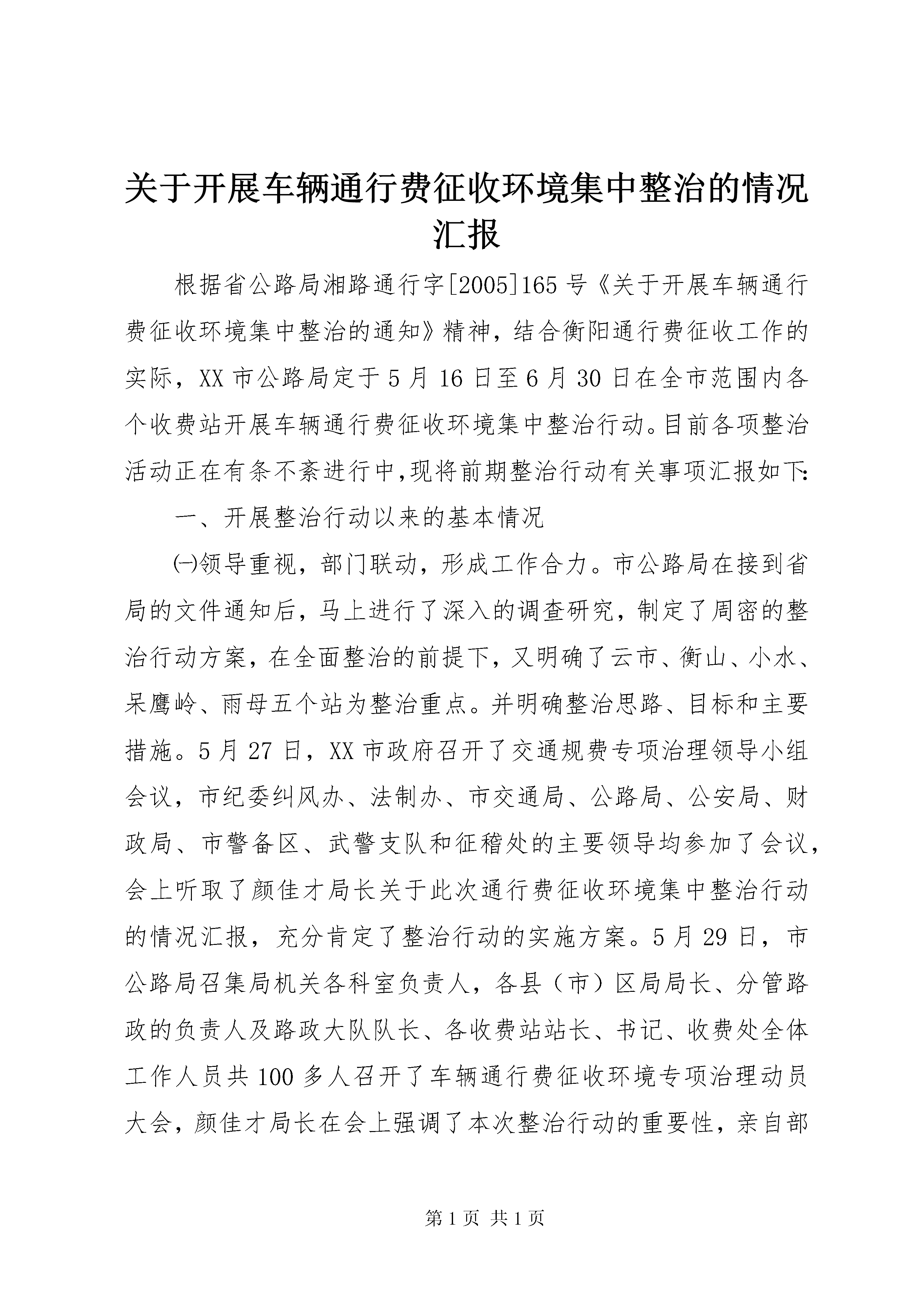 关于开展车辆通行费征收环境集中整治的情况汇报

根据省公路局湘路通行字[2005]165号《关于开展车辆通行费征收环境集中整治的通知》精神，结合衡阳通行费征收工作的实际，XX市公路局定于5月16日至6月30日在全市范围内各个收费站开展车辆通行费征收环境集中整治行动。目前各项整治活动正在有条不紊进行中，现将前期整治行动有关事项汇报如下：

一、开展整治行动以来的基本情况

㈠领导重视，部门联动，形成工作合力。市公路局在接到省局的文件通知后，马上进行了深入的调查研究，制定了周密的整治行动方案，在全面整治的前提下，又明确了云市、衡山、小水、呆鹰岭、雨母五个站为整治重点。并明确整治思路、目标和主要措施。5月27日，XX市政府召开了交通规费专项治理领导小组会议，市纪委纠风办、法制办、市交通局、公路局、公安局、财政局、市警备区、武警支队和征稽处的主要领导均参加了会议，会上听取了颜佳才局长关于此次通行费征收环境集中整治行动的情况汇报，充分肯定了整治行动的实施方案。5月29日，市公路局召集局机关各科室负责人，各县（市）区局局长、分管路政的负责人及路政大队队长、各收费站站长、书记、收费处全体工作人员共100多人召开了车辆通行费征收环境专项治理动员大会，颜佳才局长在会上强调了本次整治行动的重要性，亲自部

第1页 共1页